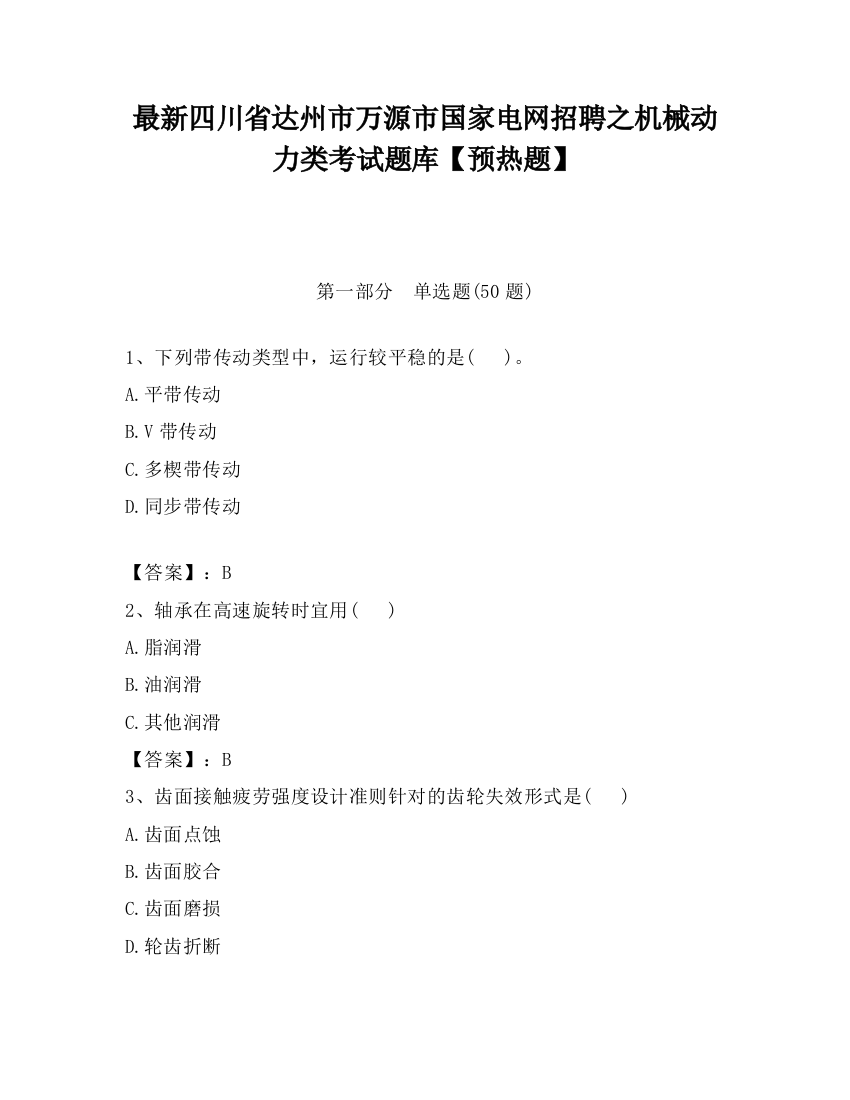 最新四川省达州市万源市国家电网招聘之机械动力类考试题库【预热题】

第一部分　单选题(50 题)

1、下列带传动类型中，运行较平稳的是(　　)。

A.平带传动

B.V 带传动

C.多楔带传动

D.同步带传动

【答案】：B

2、轴承在高速旋转时宜用(　　)

A.脂润滑

B.油润滑

C.其他润滑

【答案】：B

3、齿面接触疲劳强度设计准则针对的齿轮失效形式是(　　)

A.齿面点蚀

B.齿面胶合

C.齿面磨损

D.轮齿折断